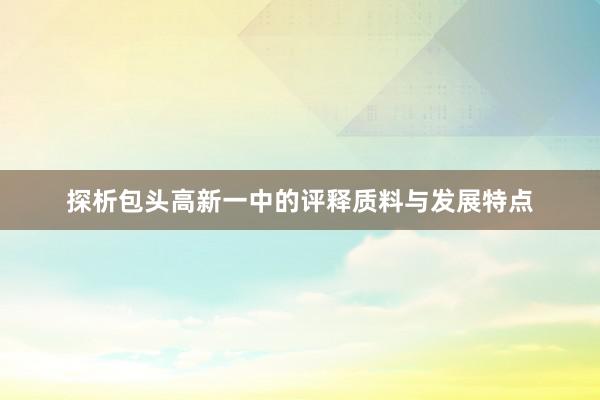 探析包头高新一中的评释质料与发展特点